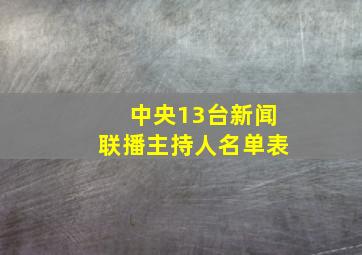 中央13台新闻联播主持人名单表